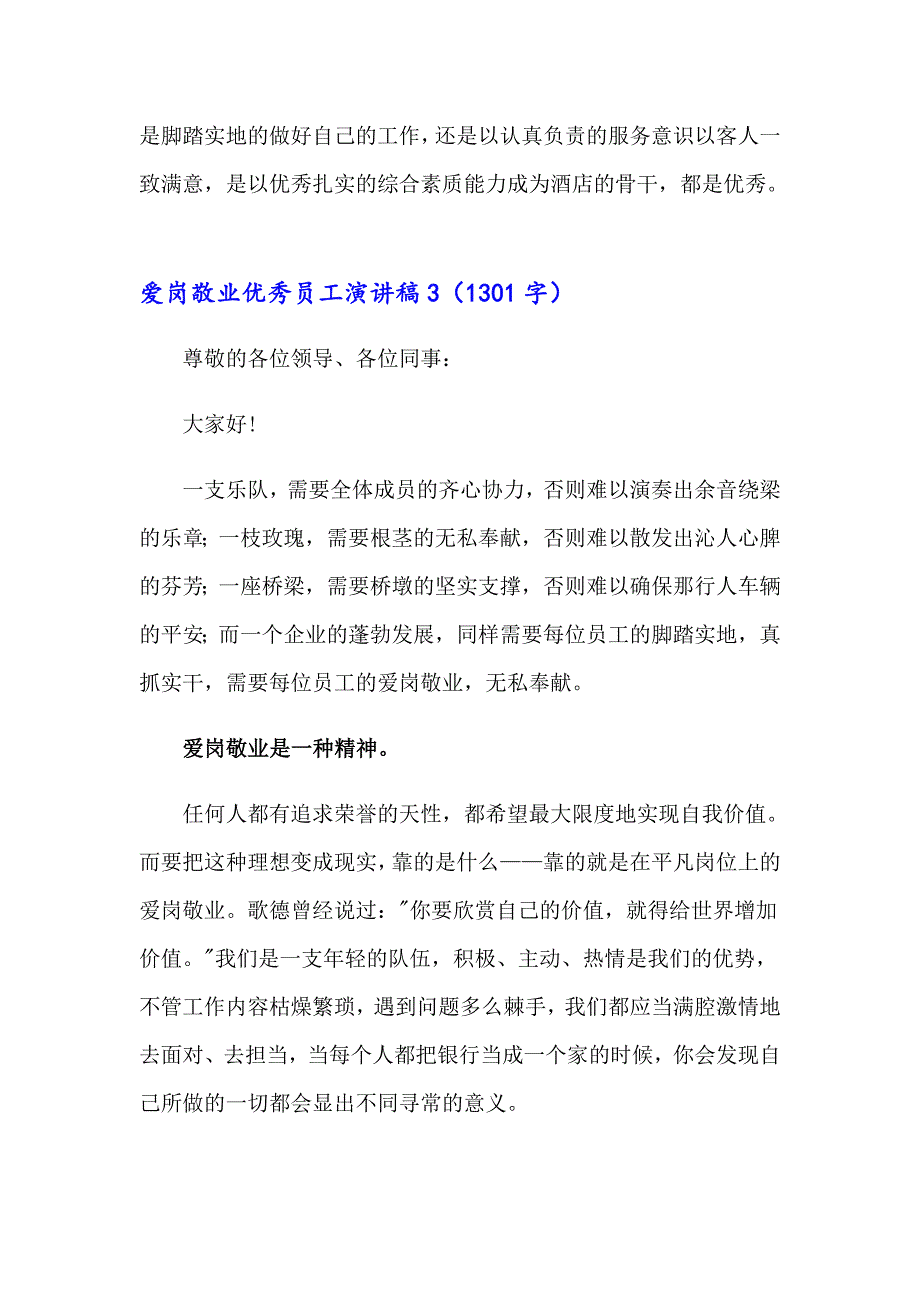 是脚踏实地的做好自己的工作，还是以认真负责的服务意识以客人一致满意，是以优秀扎实的综合素质能力成为酒店的骨干，都是优秀。

爱岗敬业优秀员工演讲稿3（1301字）

尊敬的各位领导、各位同事：

大家好！

一支乐队，需要全体成员的齐心协力，否则难以演奏出余音绕梁的乐章；一枝玫瑰，需要根茎的无私奉献，否则难以散发出沁人心脾的芬芳；一座桥梁，需要桥墩的坚实支撑，否则难以确保那行人车辆的平安；而一个企业的蓬勃发展，同样需要每位员工的脚踏实地，真抓实干，需要每位员工的爱岗敬业，无私奉献。

爱岗敬业是一种精神。

任何人都有追求荣誉的天性，都希望最大限度地实现自我价值。而要把这种理想变成现实，靠的是什么——靠的就是在平凡岗位上的爱岗敬业。歌德曾经说过："你要欣赏自己的价值，就得给世界增加价值。"我们是一支年轻的队伍，积极、主动、热情是我们的优势，不管工作内容枯燥繁琐，遇到问题多么棘手，我们都应当满腔激情地去面对、去担当，当每个人都把银行当成一个家的时候，你会发现自己所做的一切都会显出不同寻常的意义。